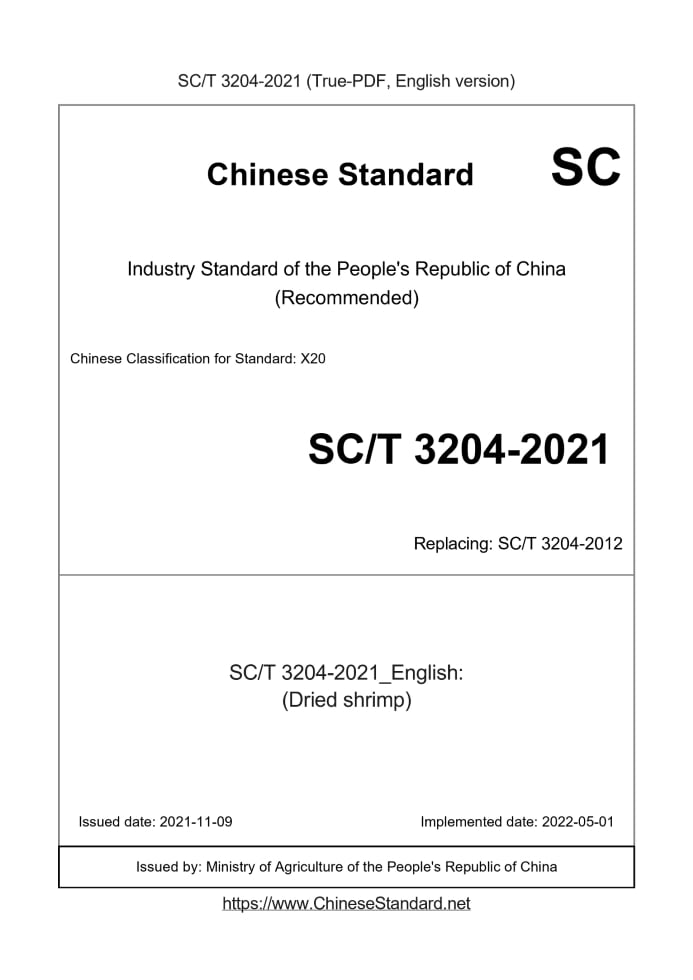 SC/T 3204-2021 (True-PDF, English version)

Chinese Standard SC

Industry Standard of the People's Republic of China
(Recommended)

Chinese Classification for Standard: X20

SC/T 3204-2021

Replacing: SC/T 3204-2012

SC/T 3204-2021_English:
(Dried shrimp)

Issued date: 2021-11-09

Implemented date: 2022-05-01

Issued by: Ministry of Agriculture of the People's Republic of China

https://www.ChineseStandard.net